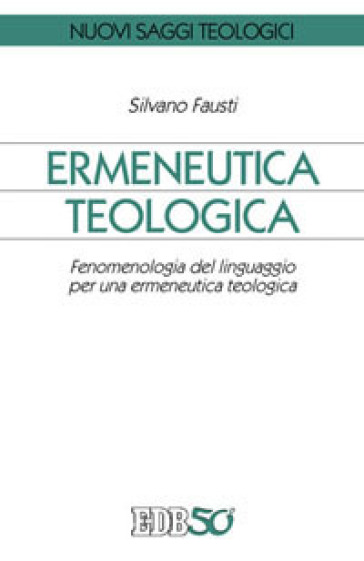 NUOVI SAGGI TEOLOGICI

Silvano Fausti

ERMENEUTICA TEOLOGICA

Fenomenologia del linguaggio per una ermeneutica teologica

EDB 50